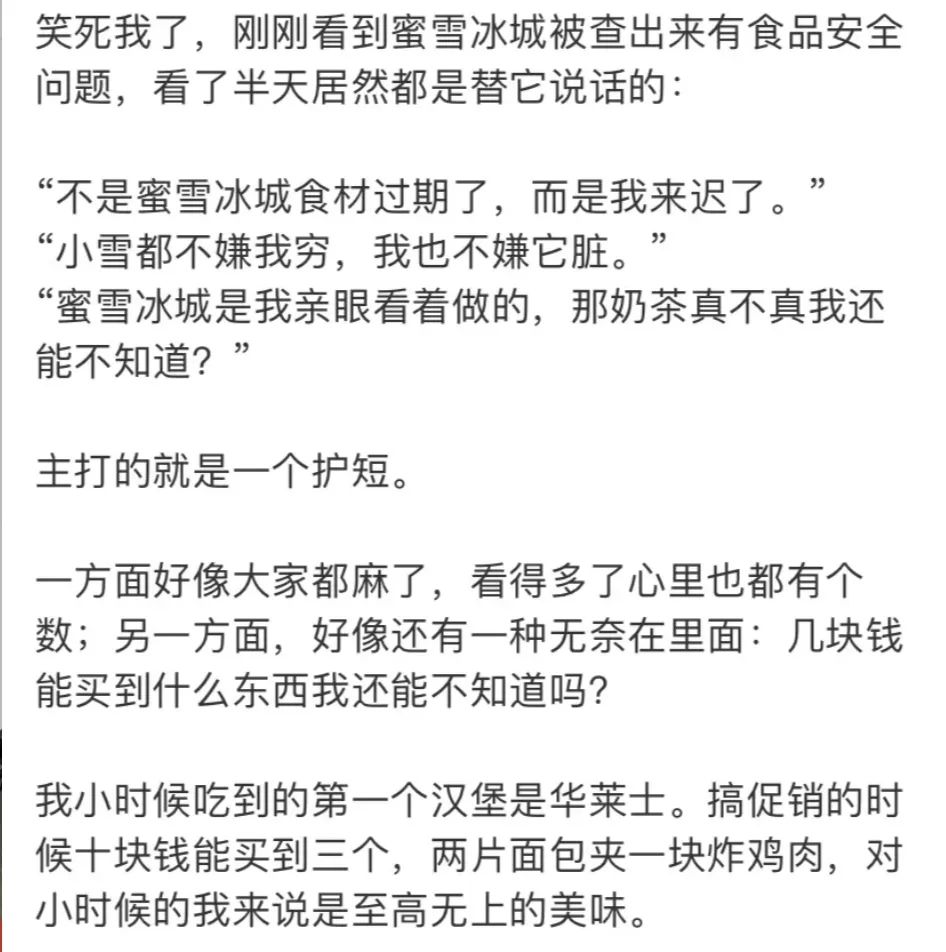 笑死我了，刚刚看到蜜雪冰城被查出来有食品安全问题，看了半天居然都是替它说话的：

“不是蜜雪冰城食材过期了，而是我来迟了。”
“小雪都不嫌我穷，我也不嫌它脏。”
“蜜雪冰城是我亲眼看着做的，那奶茶真不真我还能不知道？”

主打的就是一个护短。

一方面好像大家都麻了，看得多了心里也都有个数；另一方面，好像还有一种无奈在里面：几块钱能买到什么东西我还能不知道吗？

我小时候吃到的第一个汉堡是华莱士。搞促销的时候十块钱能买到三个，两片面包夹一块炸鸡肉，对小时候的我来说是至高无上的美味。